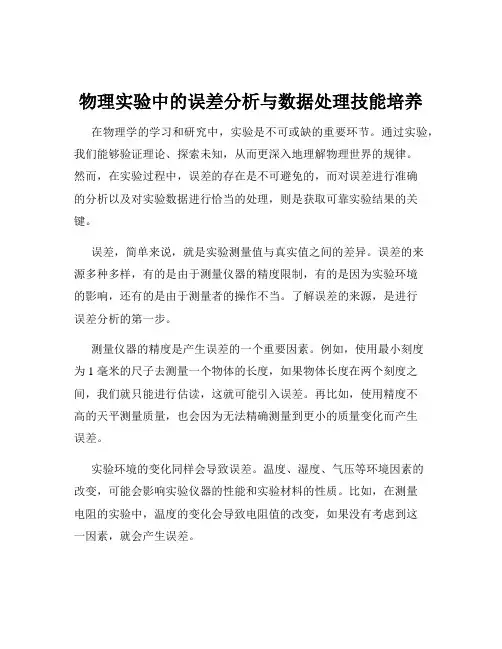 物理实验中的误差分析与数据处理技能培养

在物理学的学习和研究中，实验是不可或缺的重要环节。通过实验，我们能够验证理论、探索未知，从而更深入地理解物理世界的规律。然而，在实验过程中，误差的存在是不可避免的，而对误差进行准确的分析以及对实验数据进行恰当的处理，则是获取可靠实验结果的关键。

误差，简单来说，就是实验测量值与真实值之间的差异。误差的来源多种多样，有的是由于测量仪器的精度限制，有的是因为实验环境的影响，还有的是由于测量者的操作不当。了解误差的来源，是进行误差分析的第一步。

测量仪器的精度是产生误差的一个重要因素。例如，使用最小刻度为 1 毫米的尺子去测量一个物体的长度，如果物体长度在两个刻度之间，我们就只能进行估读，这就可能引入误差。再比如，使用精度不高的天平测量质量，也会因为无法精确测量到更小的质量变化而产生误差。

实验环境的变化同样会导致误差。温度、湿度、气压等环境因素的改变，可能会影响实验仪器的性能和实验材料的性质。比如，在测量电阻的实验中，温度的变化会导致电阻值的改变，如果没有考虑到这一因素，就会产生误差。